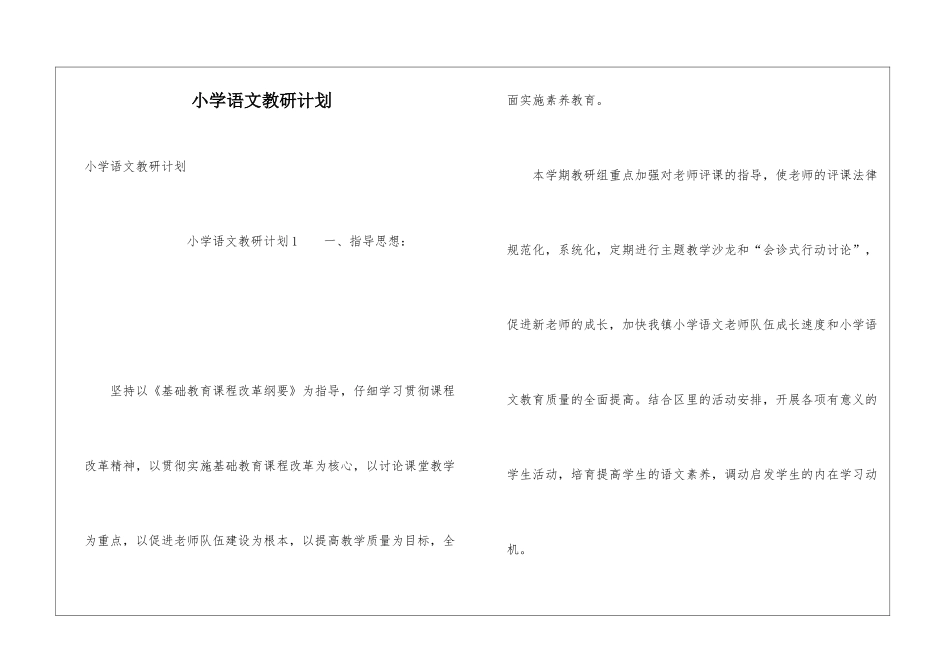 小学语文教研计划

小学语文教研计划

小学语文教研计划1　　一、指导思想：

坚持以《基础教育课程改革纲要》为指导，仔细学习贯彻课程改革精神，以贯彻实施基础教育课程改革为核心，以讨论课堂教学为重点，以促进老师队伍建设为根本，以提高教学质量为目标，全面实施素养教育。

本学期教研组重点加强对老师评课的指导，使老师的评课法律规范化，系统化，定期进行主题教学沙龙和“会诊式行动讨论”，促进新老师的成长，加快我镇小学语文老师队伍成长速度和小学语文教育质量的全面提高。结合区里的活动安排，开展各项有意义的学生活动，培育提高学生的语文素养，调动启发学生的内在学习动机。